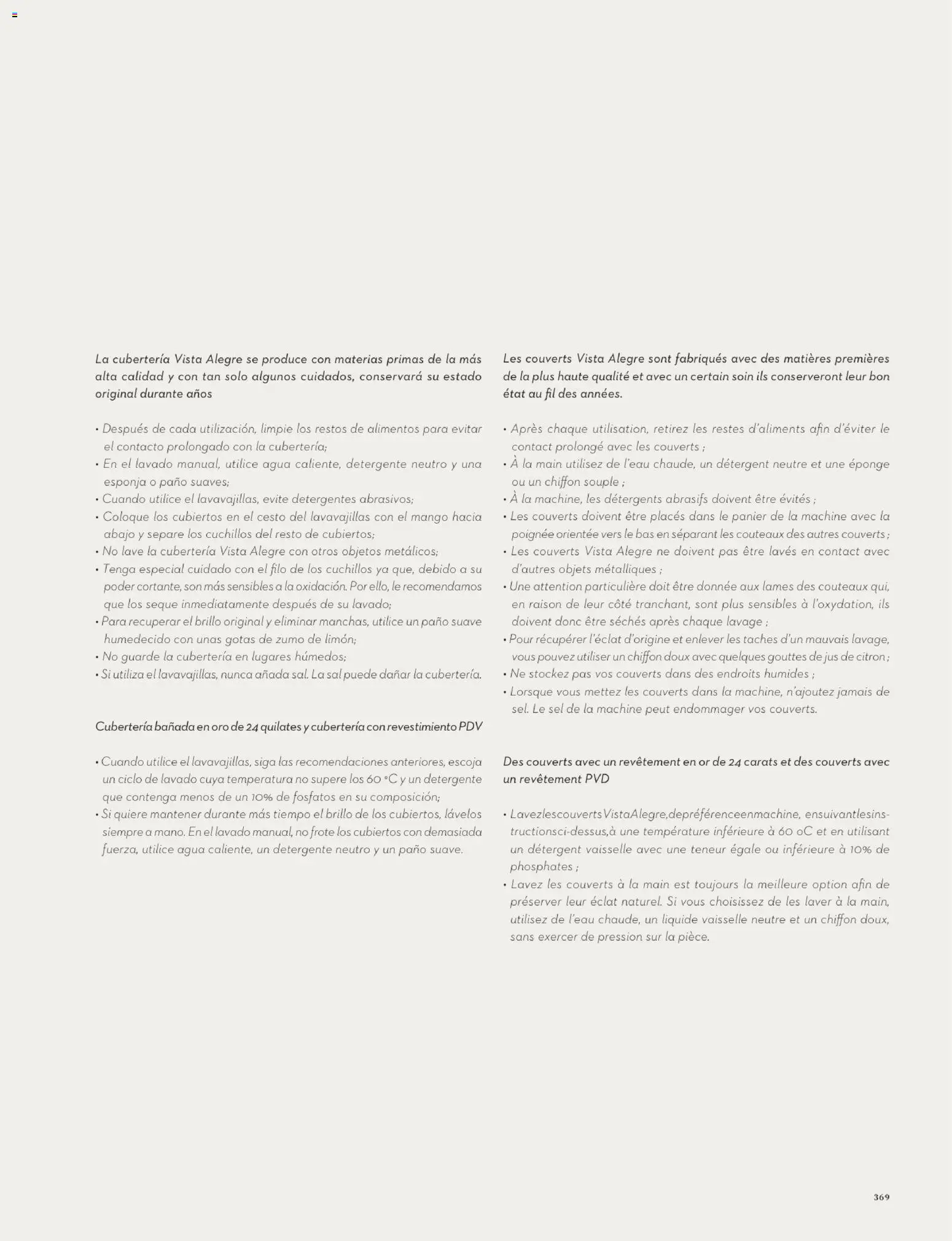 La cubertería Vista Alegre se produce con materias primas de la más alta calidad y con tan solo algunos cuidados, conservará su estado original durante años

• Después de cada utilización, limpie los restos de alimentos para evitar el contacto prolongado con la cubertería;
• En el lavado manual, utilice agua caliente, detergente neutro y una esponja o paño suaves;
• Cuando utilice el lavavajillas, evite detergentes abrasivos;
• Coloque los cubiertos en el cesto del lavavajillas con el mango hacia abajo y separe los cuchillos del resto de cubiertos;
• No lave la cubertería Vista Alegre con otros objetos metálicos;
• Tenga especial cuidado con el filo de los cuchillos ya que, debido a su poder cortante, son más sensibles a la oxidación. Por ello, le recomendamos que los seque inmediatamente después de su lavado;
• Para recuperar el brillo original y eliminar manchas, utilice un paño suave humedecido con unas gotas de zumo de limón;
• No guarde la cubertería en lugares húmedos;
• Si utiliza el lavavajillas, nunca añada sal. La sal puede dañar la cubertería.

Cubertería bañada en oro de 24 quilates y cubertería con revestimiento PDV

• Cuando utilice el lavavajillas, siga las recomendaciones anteriores, escoja un ciclo de lavado cuya temperatura no supere los 60 °C y un detergente que contenga menos de un 10% de fosfatos en su composición;
• Si quiere mantener durante más tiempo el brillo de los cubiertos, lávelos siempre a mano. En el lavado manual, no frote los cubiertos con demasiada fuerza, utilice agua caliente, un detergente neutro y un paño suave.

Les couverts Vista Alegre sont fabriqués avec des matières premières de la plus haute qualité et avec un certain soin ils conserveront leur bon état au fil des années.

• Après chaque utilisation, retirez les restes d'aliments afin d'éviter le contact prolongé avec les couverts ;
• À la main utilisez de l'eau chaude, un détergent neutre et une éponge ou un chiffon souple ;
• À la machine, les détergents abrasifs doivent être évités ;
• Les couverts doivent être placés dans le panier de la machine avec la poignée orientée vers le bas en séparant les couteaux des autres couverts ;
• Les couverts Vista Alegre ne doivent pas être lavés en contact avec d'autres objets métalliques ;
• Une attention particulière doit être donnée aux lames des couteaux qui, en raison de leur côté tranchant, sont plus sensibles à l'oxydation, ils doivent donc être séchés après chaque lavage ;
• Pour récupérer l'éclat d'origine et enlever les taches d'un mauvais lavage, vous pouvez utiliser un chiffon doux avec quelques gouttes de jus de citron ;
• Ne stockez pas vos couverts dans des endroits humides ;
• Lorsque vous mettez les couverts dans la machine, n'ajoutez jamais de sel. Le sel de la machine peut endommager vos couverts.

Des couverts avec un revêtement en or de 24 carats et des couverts avec un revêtement PVD

• LavezlescouvertsVistaAlegre,depréférenceenmachine, ensuivantlesinstructionsci-dessus,à une température inférieure à 60 oC et en utilisant un détergent vaisselle avec une teneur égale ou inférieure à 10% de phosphates ;
• Lavez les couverts à la main est toujours la meilleure option afin de préserver leur éclat naturel. Si vous choisissez de les laver à la main, utilisez de l'eau chaude, un liquide vaisselle neutre et un chiffon doux, sans exercer de pression sur la pièce.

369